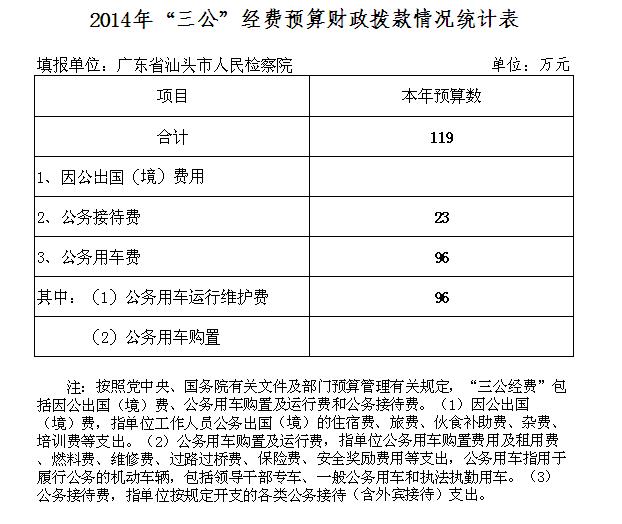 2014年“三公”经费预算财政拨款情况统计表

填报单位：广东省汕头市人民检察院　　单位：万元

| 项目 | 本年预算数 |
|---|---|
| 合计 | 119 |
| 1、因公出国（境）费用 | |
| 2、公务接待费 | 23 |
| 3、公务用车费 | 96 |
| 其中：（1）公务用车运行维护费 | 96 |
| （2）公务用车购置 | |

注：按照党中央、国务院有关文件及部门预算管理有关规定，“三公经费”包括因公出国（境）费、公务用车购置及运行费和公务接待费。（1）因公出国（境）费，指单位工作人员公务出国（境）的住宿费、旅费、伙食补助费、杂费、培训费等支出。（2）公务用车购置及运行费，指单位公务用车购置费用及租用费、燃料费、维修费、过路过桥费、保险费、安全奖励费用等支出，公务用车指用于履行公务的机动车辆，包括领导干部专车、一般公务用车和执法执勤用车。（3）公务接待费，指单位按规定开支的各类公务接待（含外宾接待）支出。